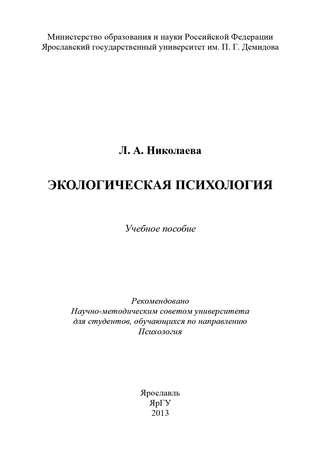 Министерство образования и науки Российской Федерации
Ярославский государственный университет им. П. Г. Демидова

Л. А. Николаева

ЭКОЛОГИЧЕСКАЯ ПСИХОЛОГИЯ

Учебное пособие

Рекомендовано
Научно-методическим советом университета
для студентов, обучающихся по направлению
Психология

Ярославль
ЯрГУ
2013